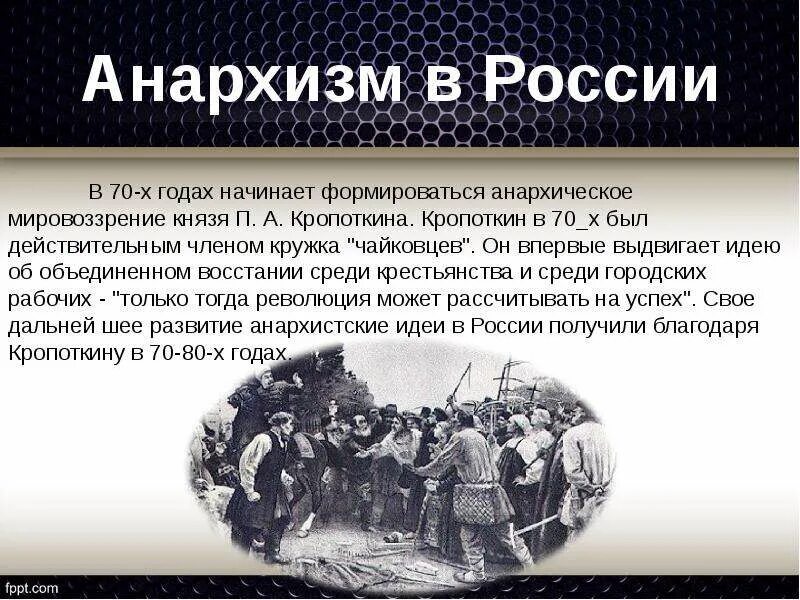 Анархизм в России

В 70-х годах начинает формироваться анархическое мировоззрение князя П. А. Кропоткина. Кропоткин в 70_х был действительным членом кружка "чайковцев". Он впервые выдвигает идею об объединенном восстании среди крестьянства и среди городских рабочих - "только тогда революция может рассчитывать на успех". Свое дальней шее развитие анархистские идеи в России получили благодаря Кропоткину в 70-80-х годах.

fppt.com